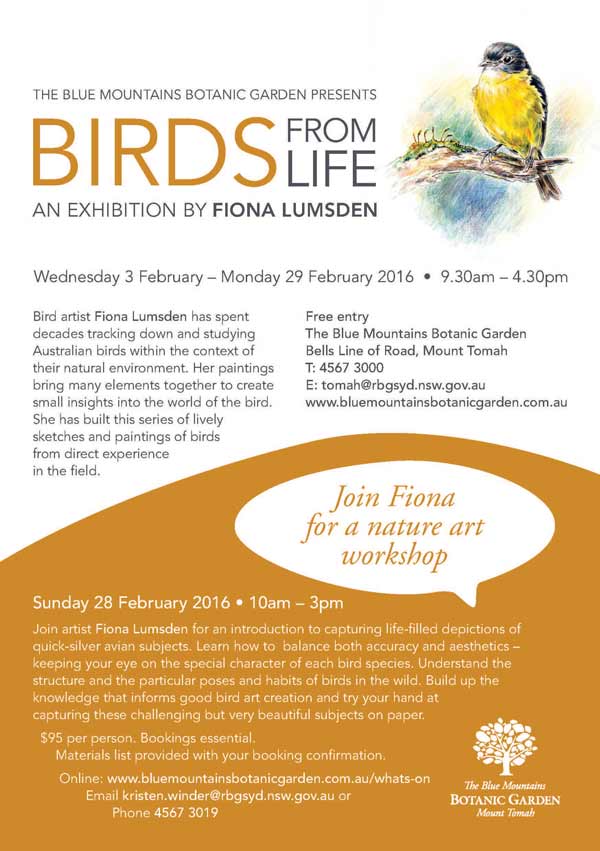 THE BLUE MOUNTAINS BOTANIC GARDEN PRESENTS

BIRDS FROM LIFE

AN EXHIBITION BY FIONA LUMSDEN

Wednesday 3 February – Monday 29 February 2016 • 9.30am – 4.30pm

Bird artist Fiona Lumsden has spent decades tracking down and studying Australian birds within the context of their natural environment. Her paintings bring many elements together to create small insights into the world of the bird. She has built this series of lively sketches and paintings of birds from direct experience in the field.

Free entry
The Blue Mountains Botanic Garden
Bells Line of Road, Mount Tomah
T: 4567 3000
E: tomah@rbgsyd.nsw.gov.au
www.bluemountainsbotanicgarden.com.au

Join Fiona for a nature art workshop

Sunday 28 February 2016 • 10am – 3pm

Join artist Fiona Lumsden for an introduction to capturing life-filled depictions of quick-silver avian subjects. Learn how to balance both accuracy and aesthetics – keeping your eye on the special character of each bird species. Understand the structure and the particular poses and habits of birds in the wild. Build up the knowledge that informs good bird art creation and try your hand at capturing these challenging but very beautiful subjects on paper.

$95 per person. Bookings essential.
Materials list provided with your booking confirmation.

Online: www.bluemountainsbotanicgarden.com.au/whats-on
Email kristen.winder@rbgsyd.nsw.gov.au or
Phone 4567 3019

The Blue Mountains
BOTANIC GARDEN
Mount Tomah